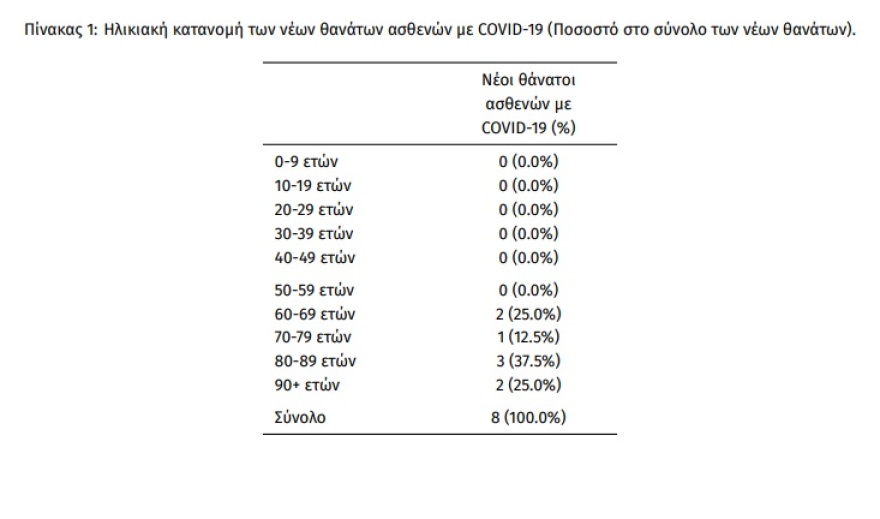 Πίνακας 1: Ηλικιακή κατανομή των νέων θανάτων ασθενών με COVID-19 (Ποσοστό στο σύνολο των νέων θανάτων).

| | Νέοι θάνατοι ασθενών με COVID-19 (%) |
|---|---|
| 0-9 ετών | 0 (0.0%) |
| 10-19 ετών | 0 (0.0%) |
| 20-29 ετών | 0 (0.0%) |
| 30-39 ετών | 0 (0.0%) |
| 40-49 ετών | 0 (0.0%) |
| 50-59 ετών | 0 (0.0%) |
| 60-69 ετών | 2 (25.0%) |
| 70-79 ετών | 1 (12.5%) |
| 80-89 ετών | 3 (37.5%) |
| 90+ ετών | 2 (25.0%) |
| Σύνολο | 8 (100.0%) |